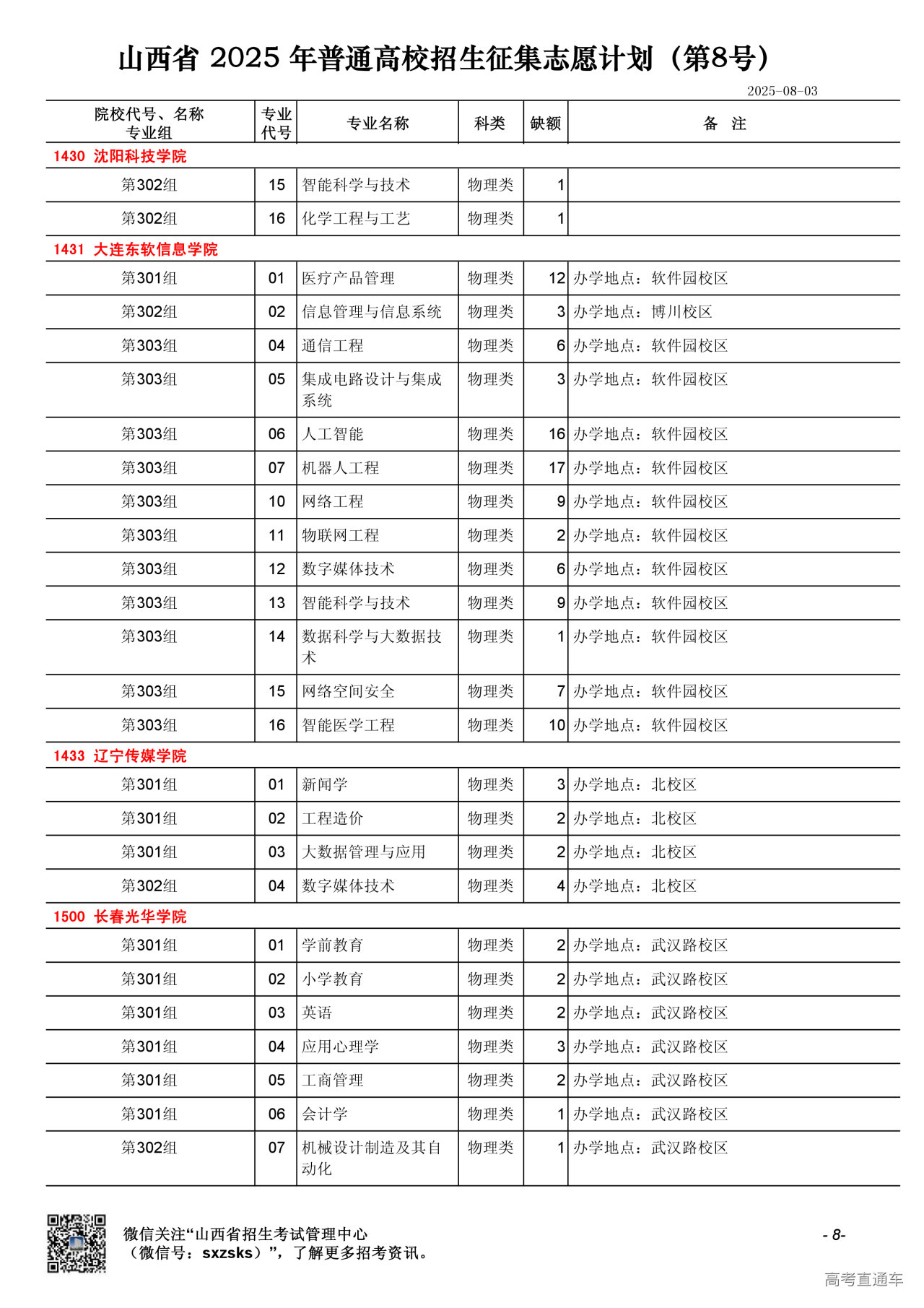 山西省 2025 年普通高校招生征集志愿计划（第8号）

2025-08-03

| 院校代号、名称 专业组 | 专业代号 | 专业名称 | 科类 | 缺额 | 备　注 |
|---|---|---|---|---|---|
| 1430 沈阳科技学院 | | | | | |
| 第302组 | 15 | 智能科学与技术 | 物理类 | 1 | |
| 第302组 | 16 | 化学工程与工艺 | 物理类 | 1 | |
| 1431 大连东软信息学院 | | | | | |
| 第301组 | 01 | 医疗产品管理 | 物理类 | 12 | 办学地点：软件园校区 |
| 第302组 | 02 | 信息管理与信息系统 | 物理类 | 3 | 办学地点：博川校区 |
| 第303组 | 04 | 通信工程 | 物理类 | 6 | 办学地点：软件园校区 |
| 第303组 | 05 | 集成电路设计与集成系统 | 物理类 | 3 | 办学地点：软件园校区 |
| 第303组 | 06 | 人工智能 | 物理类 | 16 | 办学地点：软件园校区 |
| 第303组 | 07 | 机器人工程 | 物理类 | 17 | 办学地点：软件园校区 |
| 第303组 | 10 | 网络工程 | 物理类 | 9 | 办学地点：软件园校区 |
| 第303组 | 11 | 物联网工程 | 物理类 | 2 | 办学地点：软件园校区 |
| 第303组 | 12 | 数字媒体技术 | 物理类 | 6 | 办学地点：软件园校区 |
| 第303组 | 13 | 智能科学与技术 | 物理类 | 9 | 办学地点：软件园校区 |
| 第303组 | 14 | 数据科学与大数据技术 | 物理类 | 1 | 办学地点：软件园校区 |
| 第303组 | 15 | 网络空间安全 | 物理类 | 7 | 办学地点：软件园校区 |
| 第303组 | 16 | 智能医学工程 | 物理类 | 10 | 办学地点：软件园校区 |
| 1433 辽宁传媒学院 | | | | | |
| 第301组 | 01 | 新闻学 | 物理类 | 3 | 办学地点：北校区 |
| 第301组 | 02 | 工程造价 | 物理类 | 2 | 办学地点：北校区 |
| 第301组 | 03 | 大数据管理与应用 | 物理类 | 2 | 办学地点：北校区 |
| 第302组 | 04 | 数字媒体技术 | 物理类 | 4 | 办学地点：北校区 |
| 1500 长春光华学院 | | | | | |
| 第301组 | 01 | 学前教育 | 物理类 | 2 | 办学地点：武汉路校区 |
| 第301组 | 02 | 小学教育 | 物理类 | 2 | 办学地点：武汉路校区 |
| 第301组 | 03 | 英语 | 物理类 | 2 | 办学地点：武汉路校区 |
| 第301组 | 04 | 应用心理学 | 物理类 | 3 | 办学地点：武汉路校区 |
| 第301组 | 05 | 工商管理 | 物理类 | 2 | 办学地点：武汉路校区 |
| 第301组 | 06 | 会计学 | 物理类 | 1 | 办学地点：武汉路校区 |
| 第302组 | 07 | 机械设计制造及其自动化 | 物理类 | 1 | 办学地点：武汉路校区 |

微信关注“山西省招生考试管理中心（微信号：sxzsks）”，了解更多招考资讯。

- 8-

高考直通车